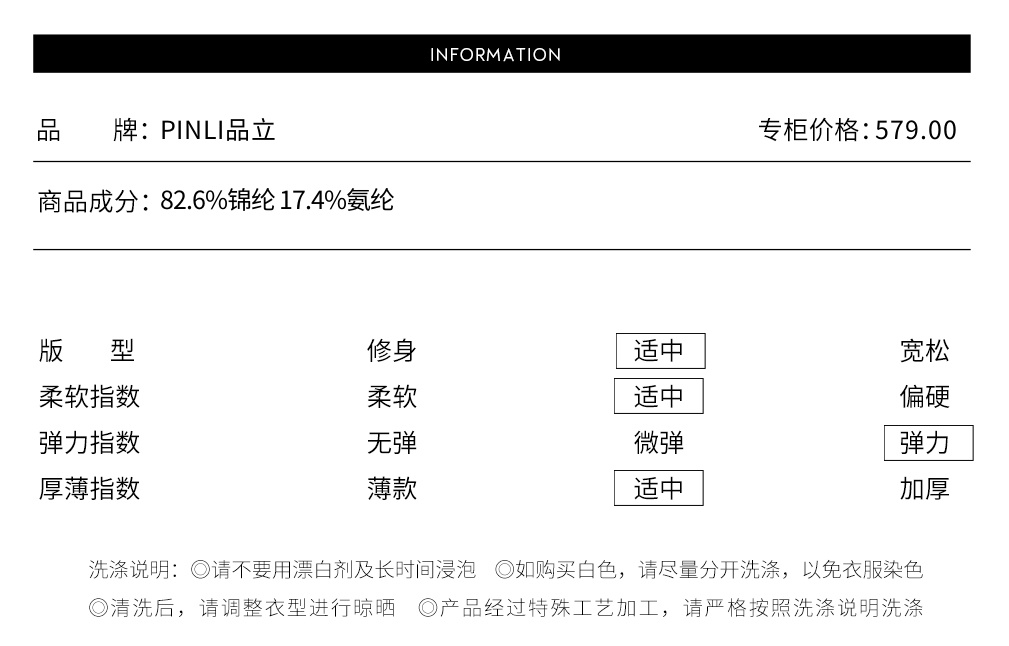 INFORMATION

品 牌：PINLI品立 专柜价格：579.00

商品成分：82.6%锦纶 17.4%氨纶

版 型 修身 适中 宽松
柔软指数 柔软 适中 偏硬
弹力指数 无弹 微弹 弹力
厚薄指数 薄款 适中 加厚

洗涤说明：◎请不要用漂白剂及长时间浸泡 ◎如购买白色，请尽量分开洗涤，以免衣服染色
◎清洗后，请调整衣型进行晾晒 ◎产品经过特殊工艺加工，请严格按照洗涤说明洗涤